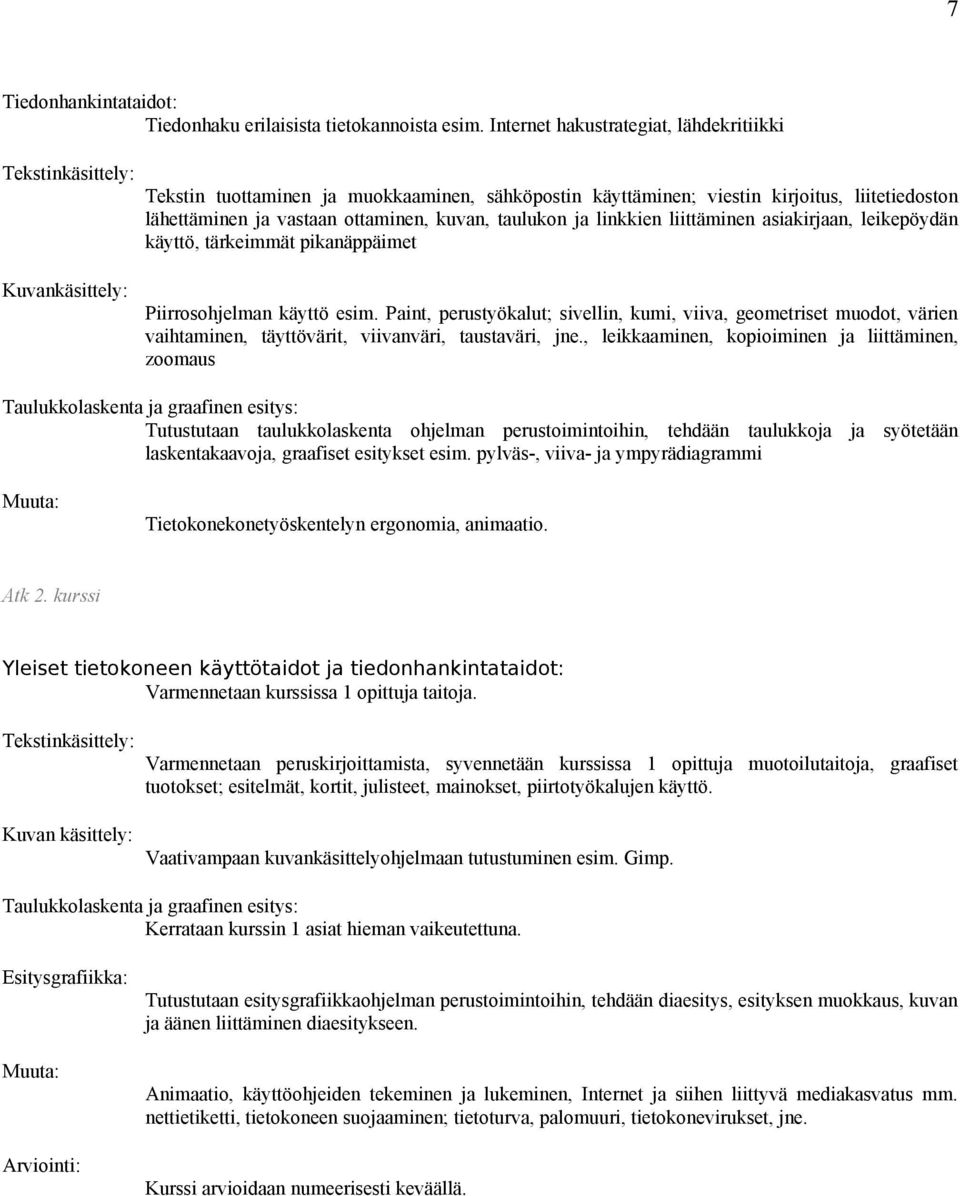 7

Tiedonhankintataidot:
Tiedonhaku erilaisista tietokannoista esim. Internet hakustrategiat, lähdekritiikki

Tekstinkäsittely:
Tekstin tuottaminen ja muokkaaminen, sähköpostin käyttäminen; viestin kirjoitus, liitetiedoston lähettäminen ja vastaan ottaminen, kuvan, taulukon ja linkkien liittäminen asiakirjaan, leikepöydän käyttö, tärkeimmät pikanäppäimet

Kuvankäsittely:
Piirrosohjelman käyttö esim. Paint, perustyökalut; sivellin, kumi, viiva, geometriset muodot, värien vaihtaminen, täyttövärit, viivanväri, taustaväri, jne., leikkaaminen, kopioiminen ja liittäminen, zoomaus

Taulukkolaskenta ja graafinen esitys:
Tutustutaan taulukkolaskenta ohjelman perustoimintoihin, tehdään taulukkoja ja syötetään laskentakaavoja, graafiset esitykset esim. pylväs-, viiva- ja ympyrädiagrammi

Muuta:
Tietokonekonetyöskentelyn ergonomia, animaatio.

Atk 2. kurssi

Yleiset tietokoneen käyttötaidot ja tiedonhankintataidot:
Varmennetaan kurssissa 1 opittuja taitoja.

Tekstinkäsittely:
Varmennetaan peruskirjoittamista, syvennetään kurssissa 1 opittuja muotoilutaitoja, graafiset tuotokset; esitelmät, kortit, julisteet, mainokset, piirtotyökalujen käyttö.

Kuvan käsittely:
Vaativampaan kuvankäsittelyohjelmaan tutustuminen esim. Gimp.

Taulukkolaskenta ja graafinen esitys:
Kerrataan kurssin 1 asiat hieman vaikeutettuna.

Esitysgrafiikka:
Tutustutaan esitysgrafiikkaohjelman perustoimintoihin, tehdään diaesitys, esityksen muokkaus, kuvan ja äänen liittäminen diaesitykseen.

Muuta:
Animaatio, käyttöohjeiden tekeminen ja lukeminen, Internet ja siihen liittyvä mediakasvatus mm. nettietiketti, tietokoneen suojaaminen; tietoturva, palomuuri, tietokonevirukset, jne.

Arviointi:
Kurssi arvioidaan numeerisesti keväällä.